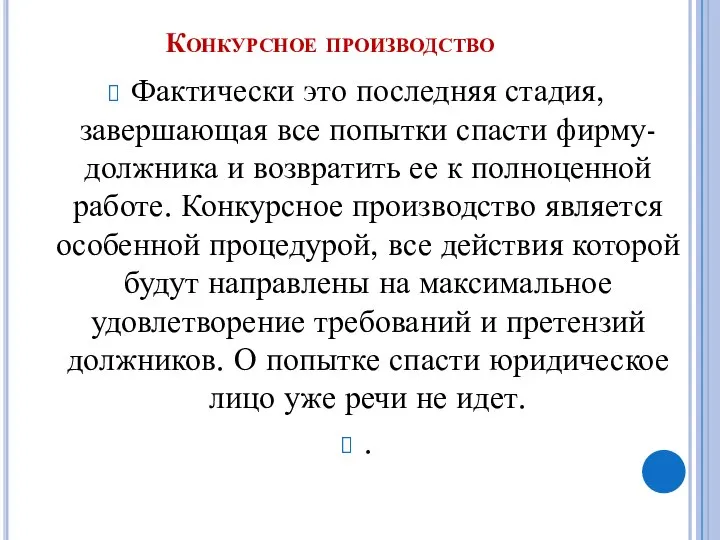 Конкурсное производство

Фактически это последняя стадия, завершающая все попытки спасти фирму-должника и возвратить ее к полноценной работе. Конкурсное производство является особенной процедурой, все действия которой будут направлены на максимальное удовлетворение требований и претензий должников. О попытке спасти юридическое лицо уже речи не идет.

.